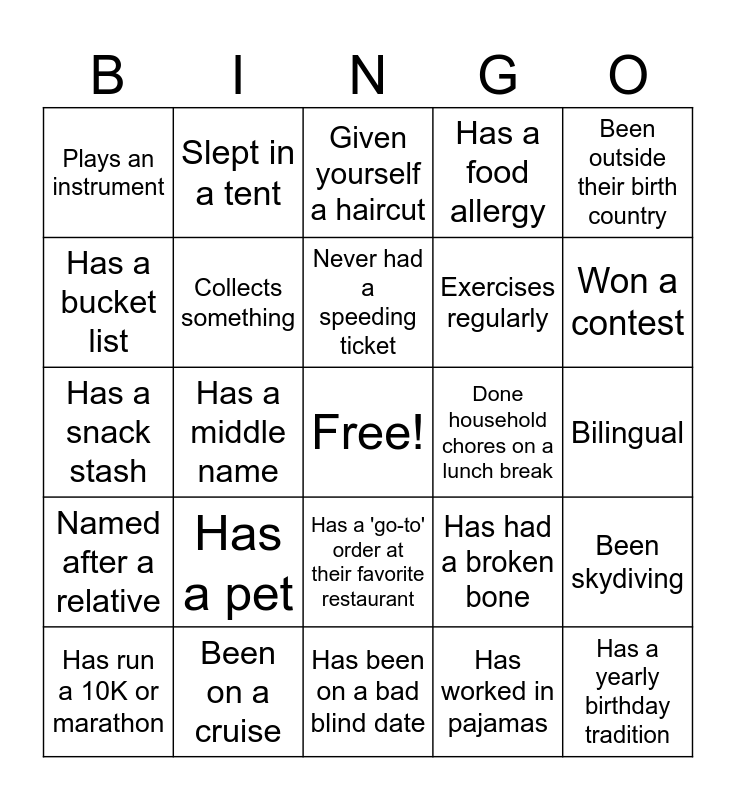 | B | I | N | G | O |
|---|---|---|---|---|
| Plays an instrument | Slept in a tent | Given yourself a haircut | Has a food allergy | Been outside their birth country |
| Has a bucket list | Collects something | Never had a speeding ticket | Exercises regularly | Won a contest |
| Has a snack stash | Has a middle name | Free! | Done household chores on a lunch break | Bilingual |
| Named after a relative | Has a pet | Has a 'go-to' order at their favorite restaurant | Has had a broken bone | Been skydiving |
| Has run a 10K or marathon | Been on a cruise | Has been on a bad blind date | Has worked in pajamas | Has a yearly birthday tradition |